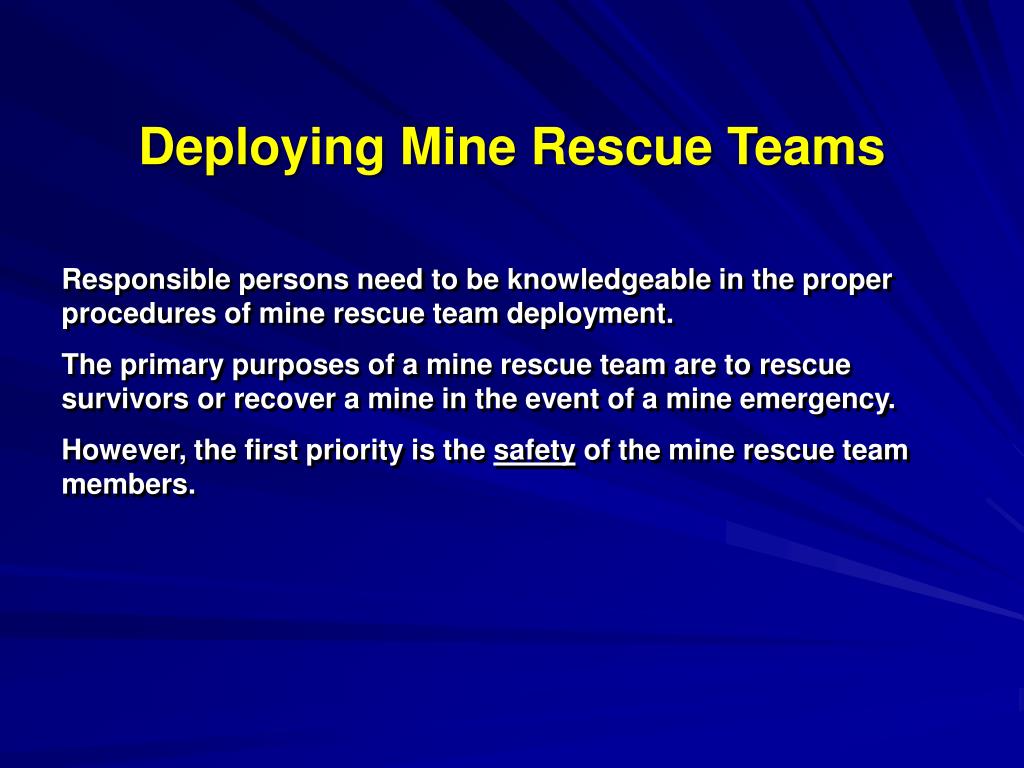 Deploying Mine Rescue Teams

Responsible persons need to be knowledgeable in the proper procedures of mine rescue team deployment.

The primary purposes of a mine rescue team are to rescue survivors or recover a mine in the event of a mine emergency.

However, the first priority is the safety of the mine rescue team members.